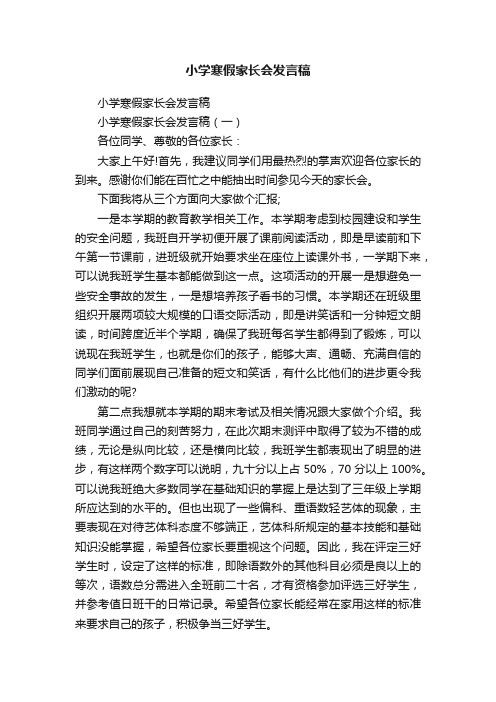 小学寒假家长会发言稿

小学寒假家长会发言稿

小学寒假家长会发言稿（一）

各位同学、尊敬的各位家长：

大家上午好!首先，我建议同学们用最热烈的掌声欢迎各位家长的到来。感谢你们能在百忙之中能抽出时间参见今天的家长会。

下面我将从三个方面向大家做个汇报;

一是本学期的教育教学相关工作。本学期考虑到校园建设和学生的安全问题，我班自开学初便开展了课前阅读活动，即是早读前和下午第一节课前，进班级就开始要求坐在座位上读课外书，一学期下来，可以说我班学生基本都能做到这一点。这项活动的开展一是想避免一些安全事故的发生，一是想培养孩子看书的习惯。本学期还在班级里组织开展两项较大规模的口语交际活动，即是讲笑话和一分钟短文朗读，时间跨度近半个学期，确保了我班每名学生都得到了锻炼，可以说现在我班学生，也就是你们的孩子，能够大声、通畅、充满自信的同学们面前展现自己准备的短文和笑话，有什么比他们的进步更令我们激动的呢?

第二点我想就本学期的期末考试及相关情况跟大家做个介绍。我班同学通过自己的刻苦努力，在此次期末测评中取得了较为不错的成绩，无论是纵向比较，还是横向比较，我班学生都表现出了明显的进步，有这样两个数字可以说明，九十分以上占 50%，70 分以上 100%。可以说我班绝大多数同学在基础知识的掌握上是达到了三年级上学期所应达到的水平的。但也出现了一些偏科、重语数轻艺体的现象，主要表现在对待艺体科态度不够端正，艺体科所规定的基本技能和基础知识没能掌握，希望各位家长要重视这个问题。因此，我在评定三好学生时，设定了这样的标准，即除语数外的其他科目必须是良以上的等次，语数总分需进入全班前二十名，才有资格参加评选三好学生，并参考值日班干的日常记录。希望各位家长能经常在家用这样的标准来要求自己的孩子，积极争当三好学生。